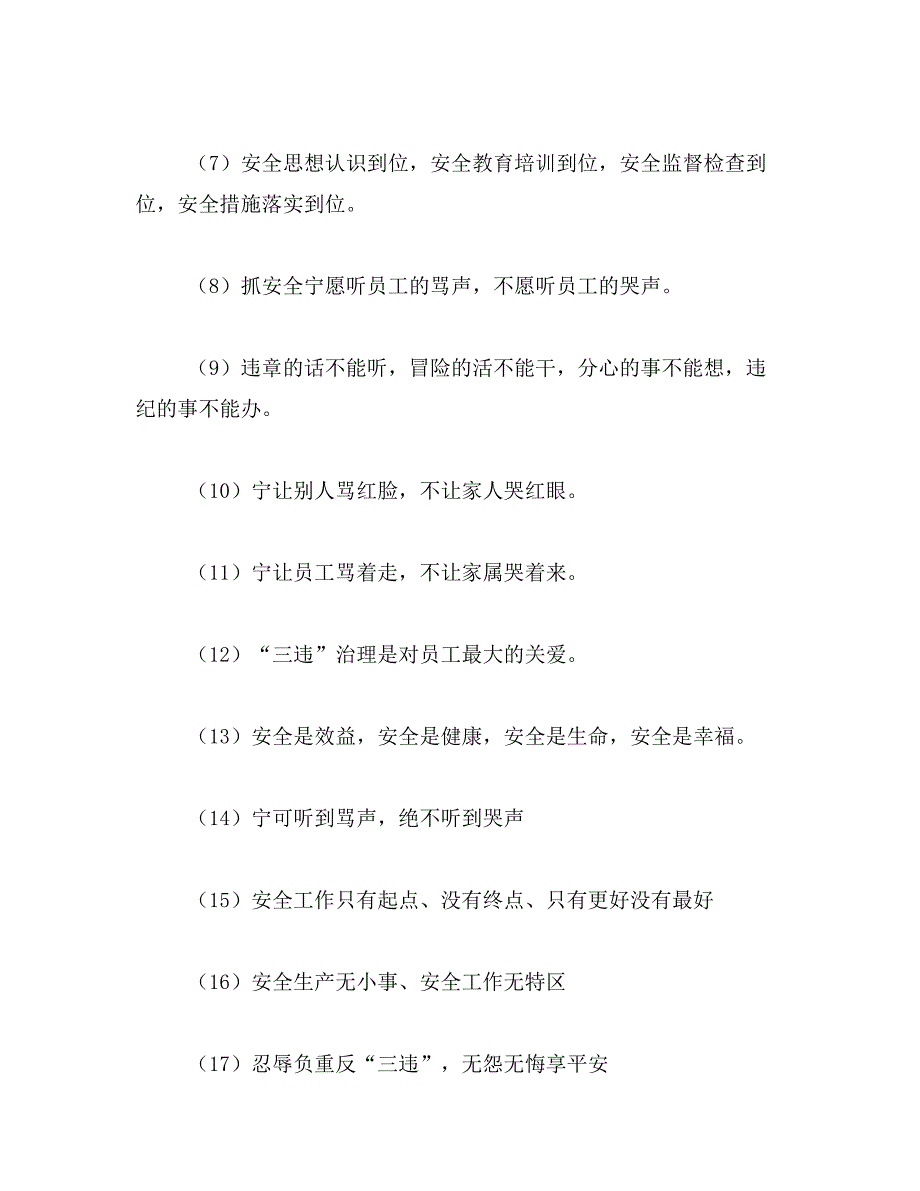 （7）安全思想认识到位，安全教育培训到位，安全监督检查到位，安全措施落实到位。

（8）抓安全宁愿听员工的骂声，不愿听员工的哭声。

（9）违章的话不能听，冒险的活不能干，分心的事不能想，违纪的事不能办。

（10）宁让别人骂红脸，不让家人哭红眼。

（11）宁让员工骂着走，不让家属哭着来。

（12）“三违”治理是对员工最大的关爱。

（13）安全是效益，安全是健康，安全是生命，安全是幸福。

（14）宁可听到骂声，绝不听到哭声

（15）安全工作只有起点、没有终点、只有更好没有最好

（16）安全生产无小事、安全工作无特区

（17）忍辱负重反“三违”，无怨无悔享平安